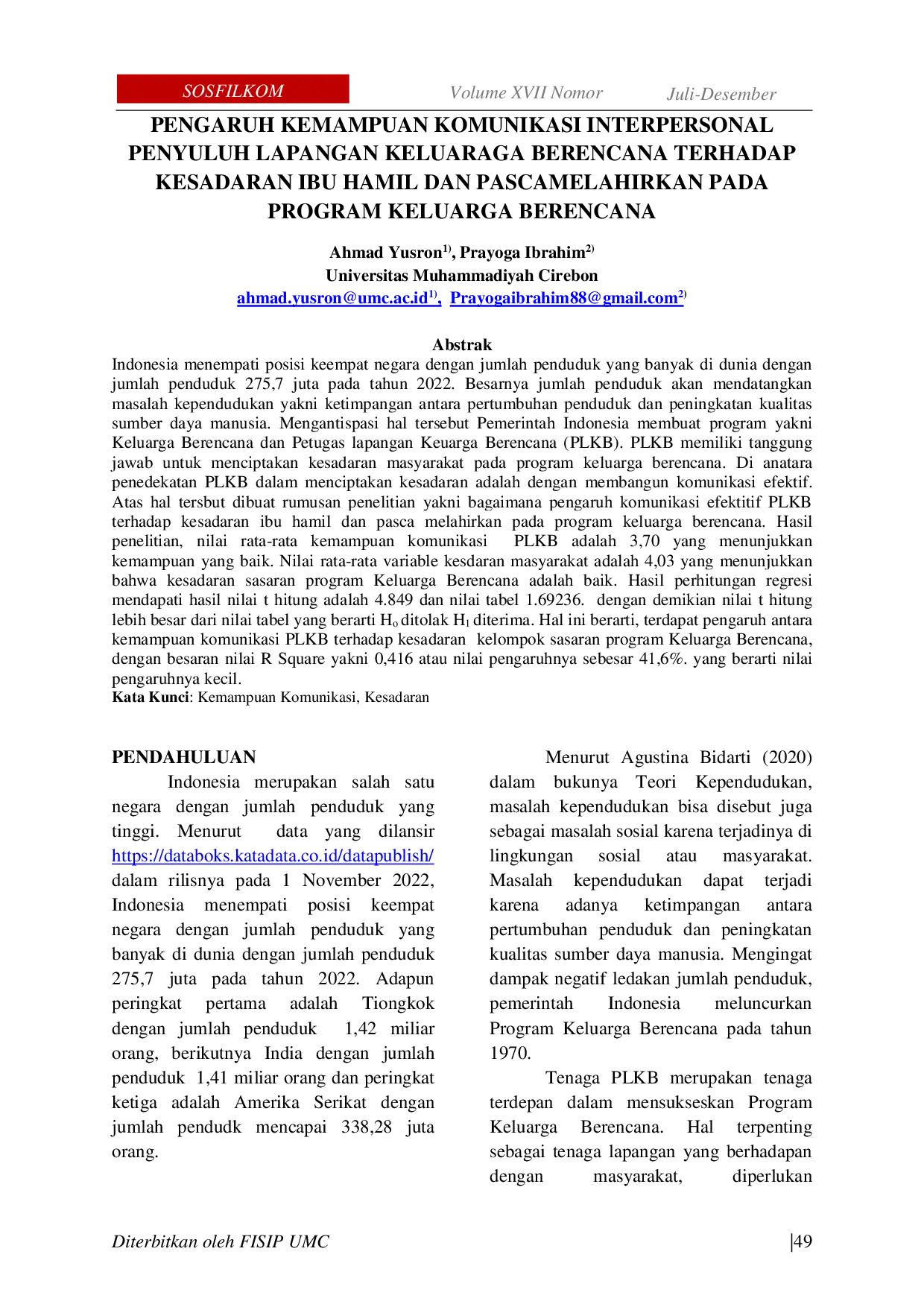 SOSFILKOM Volume XVII Nomor Juli-Desember

PENGARUH KEMAMPUAN KOMUNIKASI INTERPERSONAL PENYULUH LAPANGAN KELUARAGA BERENCANA TERHADAP KESADARAN IBU HAMIL DAN PASCAMELAHIRKAN PADA PROGRAM KELUARGA BERENCANA

Ahmad Yusron$^{1)}$, Prayoga Ibrahim$^{2)}$
Universitas Muhammadiyah Cirebon
ahmad.yusron@umc.ac.id$^{1)}$, Prayogaibrahim88@gmail.com$^{2)}$

Abstrak
Indonesia menempati posisi keempat negara dengan jumlah penduduk yang banyak di dunia dengan jumlah penduduk 275,7 juta pada tahun 2022. Besarnya jumlah penduduk akan mendatangkan masalah kependudukan yakni ketimpangan antara pertumbuhan penduduk dan peningkatan kualitas sumber daya manusia. Mengantispasi hal tersebut Pemerintah Indonesia membuat program yakni Keluarga Berencana dan Petugas lapangan Keuarga Berencana (PLKB). PLKB memiliki tanggung jawab untuk menciptakan kesadaran masyarakat pada program keluarga berencana. Di anatara penedekatan PLKB dalam menciptakan kesadaran adalah dengan membangun komunikasi efektif. Atas hal tersbut dibuat rumusan penelitian yakni bagaimana pengaruh komunikasi efektitif PLKB terhadap kesadaran ibu hamil dan pasca melahirkan pada program keluarga berencana. Hasil penelitian, nilai rata-rata kemampuan komunikasi PLKB adalah 3,70 yang menunjukkan kemampuan yang baik. Nilai rata-rata variable kesdaran masyarakat adalah 4,03 yang menunjukkan bahwa kesadaran sasaran program Keluarga Berencana adalah baik. Hasil perhitungan regresi mendapati hasil nilai t hitung adalah 4.849 dan nilai tabel 1.69236. dengan demikian nilai t hitung lebih besar dari nilai tabel yang berarti $H_o$ ditolak $H_1$ diterima. Hal ini berarti, terdapat pengaruh antara kemampuan komunikasi PLKB terhadap kesadaran kelompok sasaran program Keluarga Berencana, dengan besaran nilai R Square yakni 0,416 atau nilai pengaruhnya sebesar 41,6%. yang berarti nilai pengaruhnya kecil.
Kata Kunci: Kemampuan Komunikasi, Kesadaran

PENDAHULUAN
Indonesia merupakan salah satu negara dengan jumlah penduduk yang tinggi. Menurut data yang dilansir https://databoks.katadata.co.id/datapublish/ dalam rilisnya pada 1 November 2022, Indonesia menempati posisi keempat negara dengan jumlah penduduk yang banyak di dunia dengan jumlah penduduk 275,7 juta pada tahun 2022. Adapun peringkat pertama adalah Tiongkok dengan jumlah penduduk 1,42 miliar orang, berikutnya India dengan jumlah penduduk 1,41 miliar orang dan peringkat ketiga adalah Amerika Serikat dengan jumlah pendudk mencapai 338,28 juta orang.

Menurut Agustina Bidarti (2020) dalam bukunya Teori Kependudukan, masalah kependudukan bisa disebut juga sebagai masalah sosial karena terjadinya di lingkungan sosial atau masyarakat. Masalah kependudukan dapat terjadi karena adanya ketimpangan antara pertumbuhan penduduk dan peningkatan kualitas sumber daya manusia. Mengingat dampak negatif ledakan jumlah penduduk, pemerintah Indonesia meluncurkan Program Keluarga Berencana pada tahun 1970.

Tenaga PLKB merupakan tenaga terdepan dalam mensukseskan Program Keluarga Berencana. Hal terpenting sebagai tenaga lapangan yang berhadapan dengan masyarakat, diperlukan

Diterbitkan oleh FISIP UMC |49